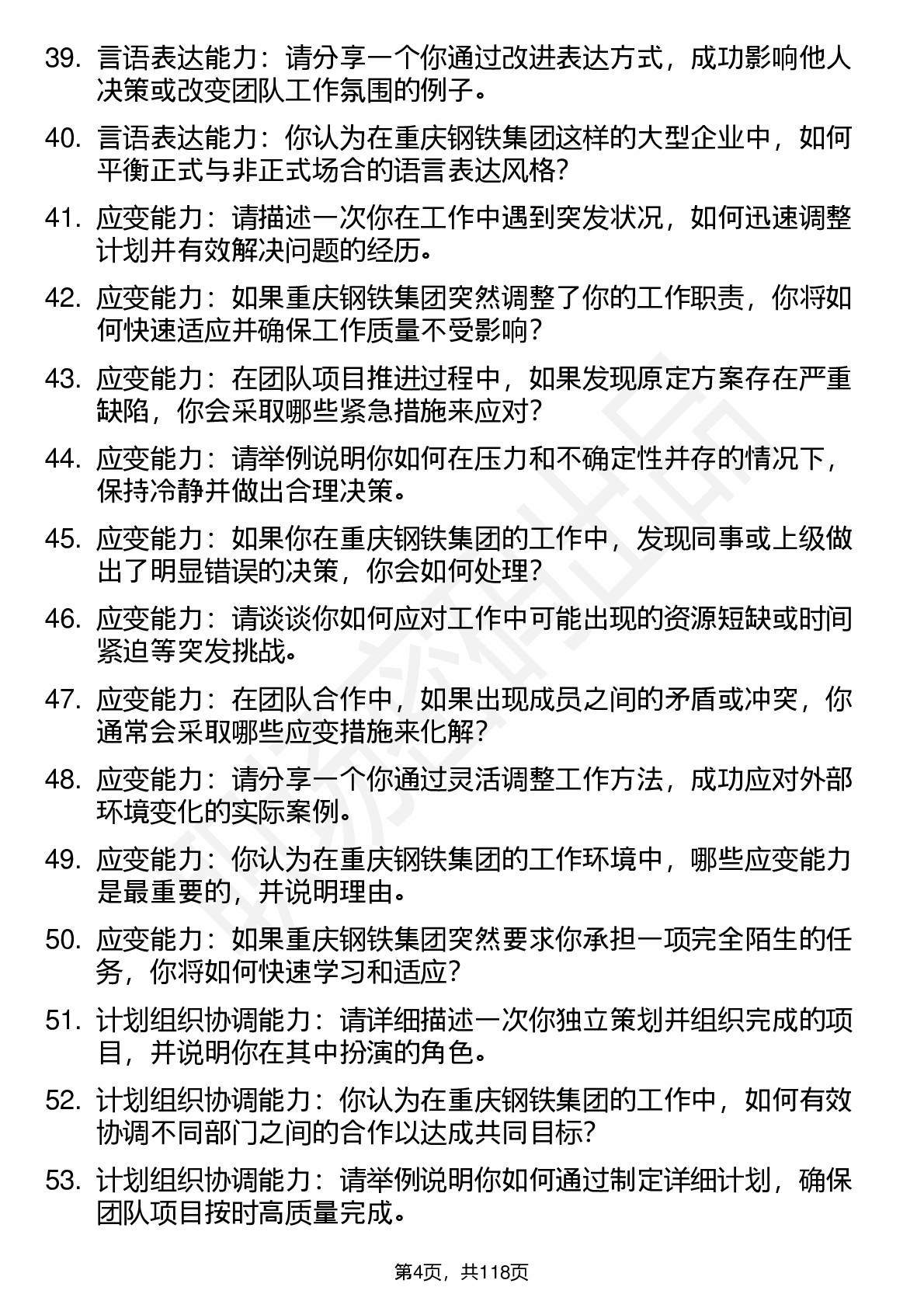 39. 言语表达能力：请分享一个你通过改进表达方式，成功影响他人决策或改变团队工作氛围的例子。

40. 言语表达能力：你认为在重庆钢铁集团这样的大型企业中，如何平衡正式与非正式场合的语言表达风格？

41. 应变能力：请描述一次你在工作中遇到突发状况，如何迅速调整计划并有效解决问题的经历。

42. 应变能力：如果重庆钢铁集团突然调整了你的工作职责，你将如何快速适应并确保工作质量不受影响？

43. 应变能力：在团队项目推进过程中，如果发现原定方案存在严重缺陷，你会采取哪些紧急措施来应对？

44. 应变能力：请举例说明你如何在压力和不确定性并存的情况下，保持冷静并做出合理决策。

45. 应变能力：如果你在重庆钢铁集团的工作中，发现同事或上级做出了明显错误的决策，你会如何处理？

46. 应变能力：请谈谈你如何应对工作中可能出现的资源短缺或时间紧迫等突发挑战。

47. 应变能力：在团队合作中，如果出现成员之间的矛盾或冲突，你通常会采取哪些应变措施来化解？

48. 应变能力：请分享一个你通过灵活调整工作方法，成功应对外部环境变化的实际案例。

49. 应变能力：你认为在重庆钢铁集团的工作环境中，哪些应变能力是最重要的，并说明理由。

50. 应变能力：如果重庆钢铁集团突然要求你承担一项完全陌生的任务，你将如何快速学习和适应？

51. 计划组织协调能力：请详细描述一次你独立策划并组织完成的项目，并说明你在其中扮演的角色。

52. 计划组织协调能力：你认为在重庆钢铁集团的工作中，如何有效协调不同部门之间的合作以达成共同目标？

53. 计划组织协调能力：请举例说明你如何通过制定详细计划，确保团队项目按时高质量完成。

第4页，共118页